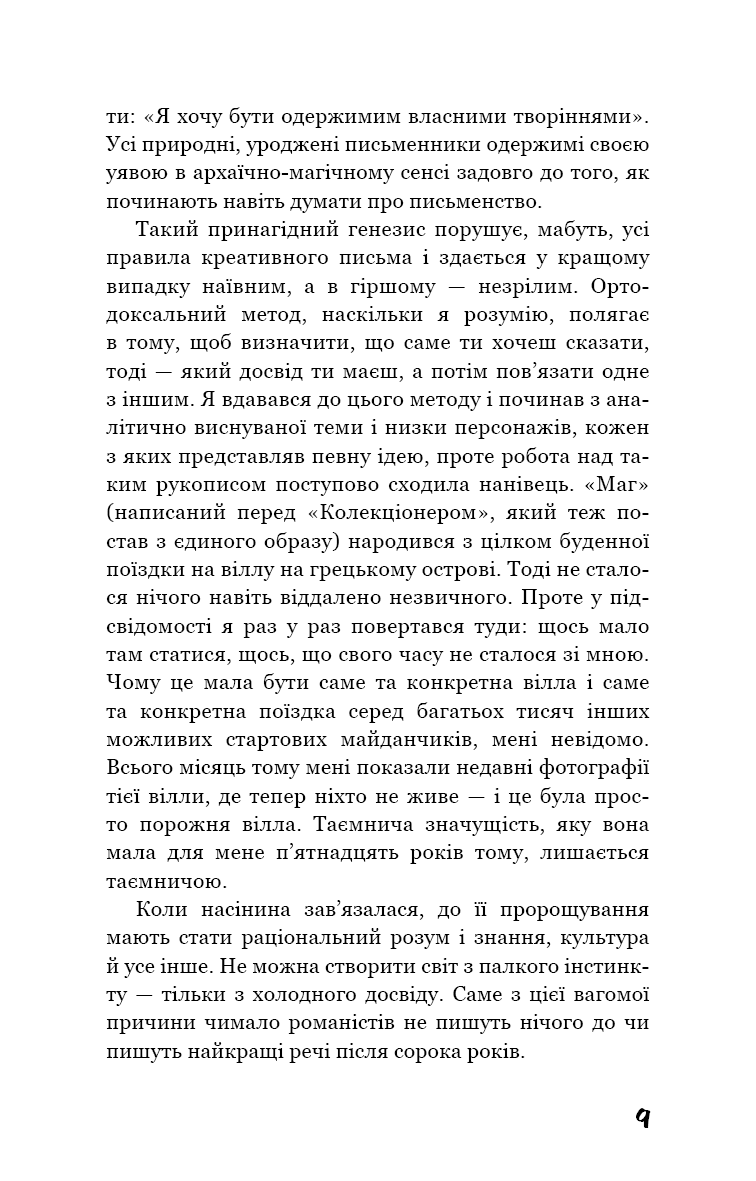 ти: «Я хочу бути одержимим власними творіннями». Усі природні, уроджені письменники одержимі своєю уявою в архаїчно-магічному сенсі задовго до того, як починають навіть думати про письменство.

Такий принагідний генезис порушує, мабуть, усі правила креативного письма і здається у кращому випадку наївним, а в гіршому — незрілим. Ортодоксальний метод, наскільки я розумію, полягає в тому, щоб визначити, що саме ти хочеш сказати, тоді — який досвід ти маєш, а потім пов'язати одне з іншим. Я вдавався до цього методу і починав з аналітично виснуваної теми і низки персонажів, кожен з яких представляв певну ідею, проте робота над таким рукописом поступово сходила нанівець. «Маг» (написаний перед «Колекціонером», який теж постав з єдиного образу) народився з цілком буденної поїздки на віллу на грецькому острові. Тоді не сталося нічого навіть віддалено незвичного. Проте у підсвідомості я раз у раз повертався туди: щось мало там статися, щось, що свого часу не сталося зі мною. Чому це мала бути саме та конкретна вілла і саме та конкретна поїздка серед багатьох тисяч інших можливих стартових майданчиків, мені невідомо. Всього місяць тому мені показали недавні фотографії тієї вілли, де тепер ніхто не живе — і це була просто порожня вілла. Таємнича значущість, яку вона мала для мене п'ятнадцять років тому, лишається таємничою.

Коли насінина зав'язалася, до її пророщування мають стати раціональний розум і знання, культура й усе інше. Не можна створити світ з палкого інстинкту — тільки з холодного досвіду. Саме з цієї вагомої причини чимало романістів не пишуть нічого до чи пишуть найкращі речі після сорока років.

9